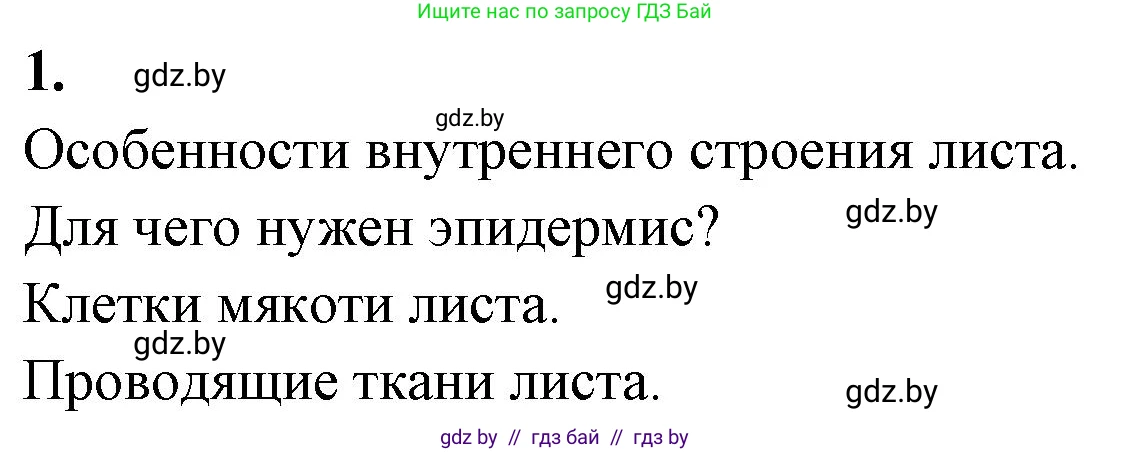 Ищите нас по запросу ГДЗ Бай

1. gdz.by

gdz.by

Особенности внутреннего строения листа.

Для чего нужен эпидермис? gdz.by

Клетки мякоти листа. gdz.by

gdz.by

Проводящие ткани листа. gdz.by

gdz by // гдз бай // гдз by